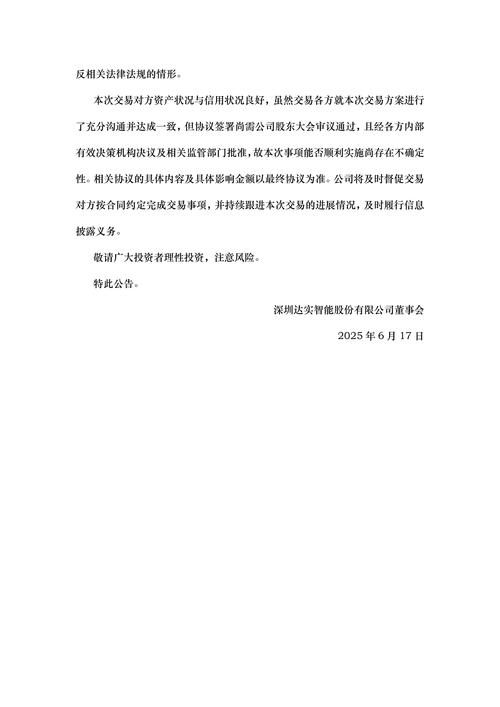 反相关法律法规的情形。

本次交易对方资产状况与信用状况良好，虽然交易各方就本次交易方案进行了充分沟通并达成一致，但协议签署尚需公司股东大会审议通过，且经各方内部有效决策机构决议及相关监管部门批准，故本次事项能否顺利实施尚存在不确定性。相关协议的具体内容及具体影响金额以最终协议为准。公司将及时督促交易对方按合同约定完成交易事项，并持续跟进本次交易的进展情况，及时履行信息披露义务。

敬请广大投资者理性投资，注意风险。

特此公告。

深圳达实智能股份有限公司董事会

2025 年 6 月 17 日